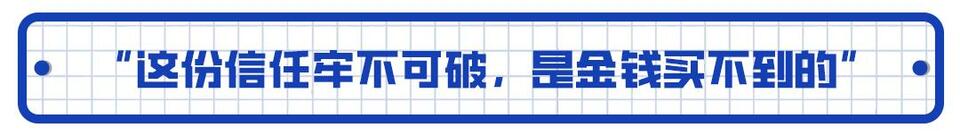 “这份信任牢不可破，是金钱买不到的”